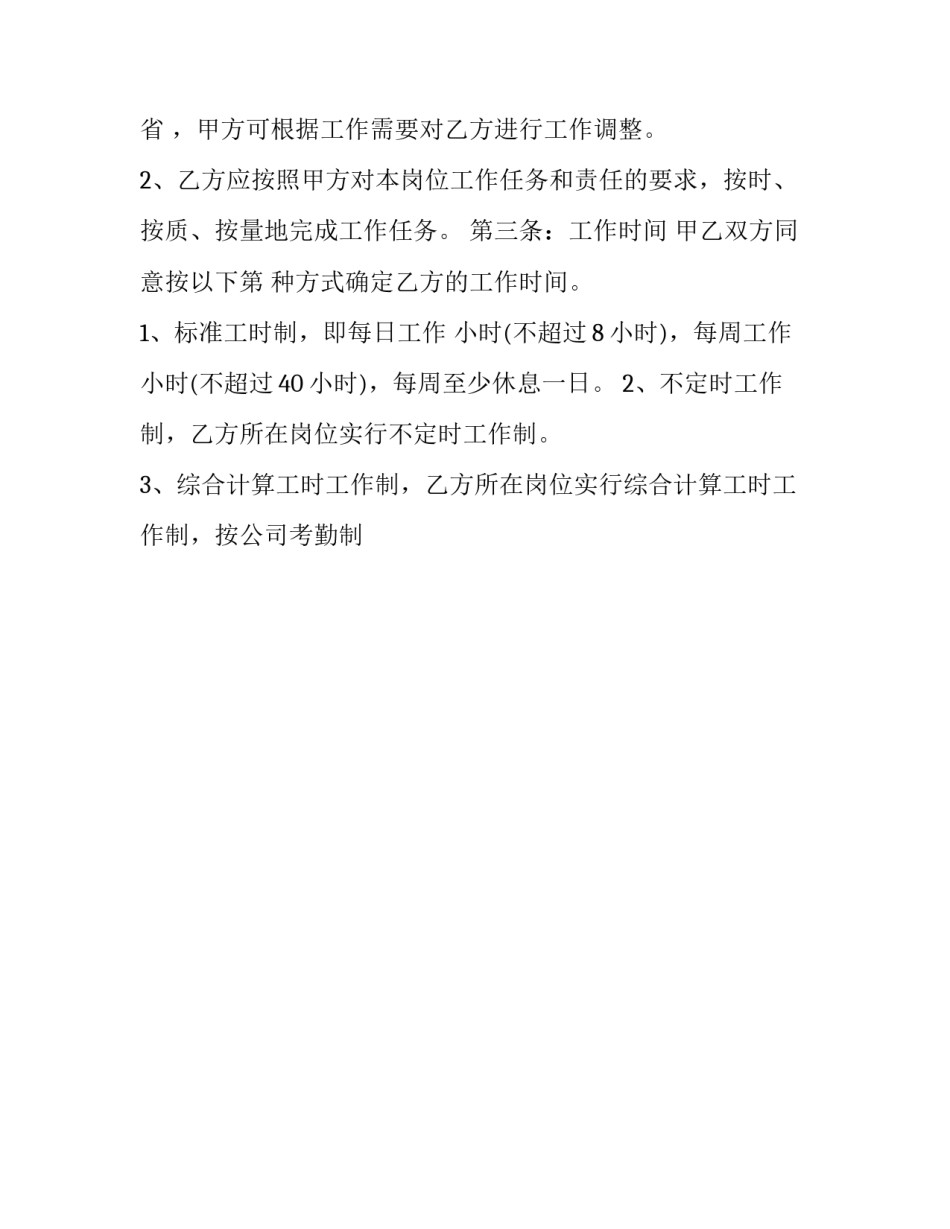 省 ，甲方可根据工作需要对乙方进行工作调整。

2、乙方应按照甲方对本岗位工作任务和责任的要求，按时、按质、按量地完成工作任务。 第三条：工作时间 甲乙双方同意按以下第 种方式确定乙方的工作时间。

1、标准工时制，即每日工作 小时(不超过 8 小时)，每周工作 小时(不超过 40 小时)，每周至少休息一日。 2、不定时工作制，乙方所在岗位实行不定时工作制。

3、综合计算工时工作制，乙方所在岗位实行综合计算工时工作制，按公司考勤制